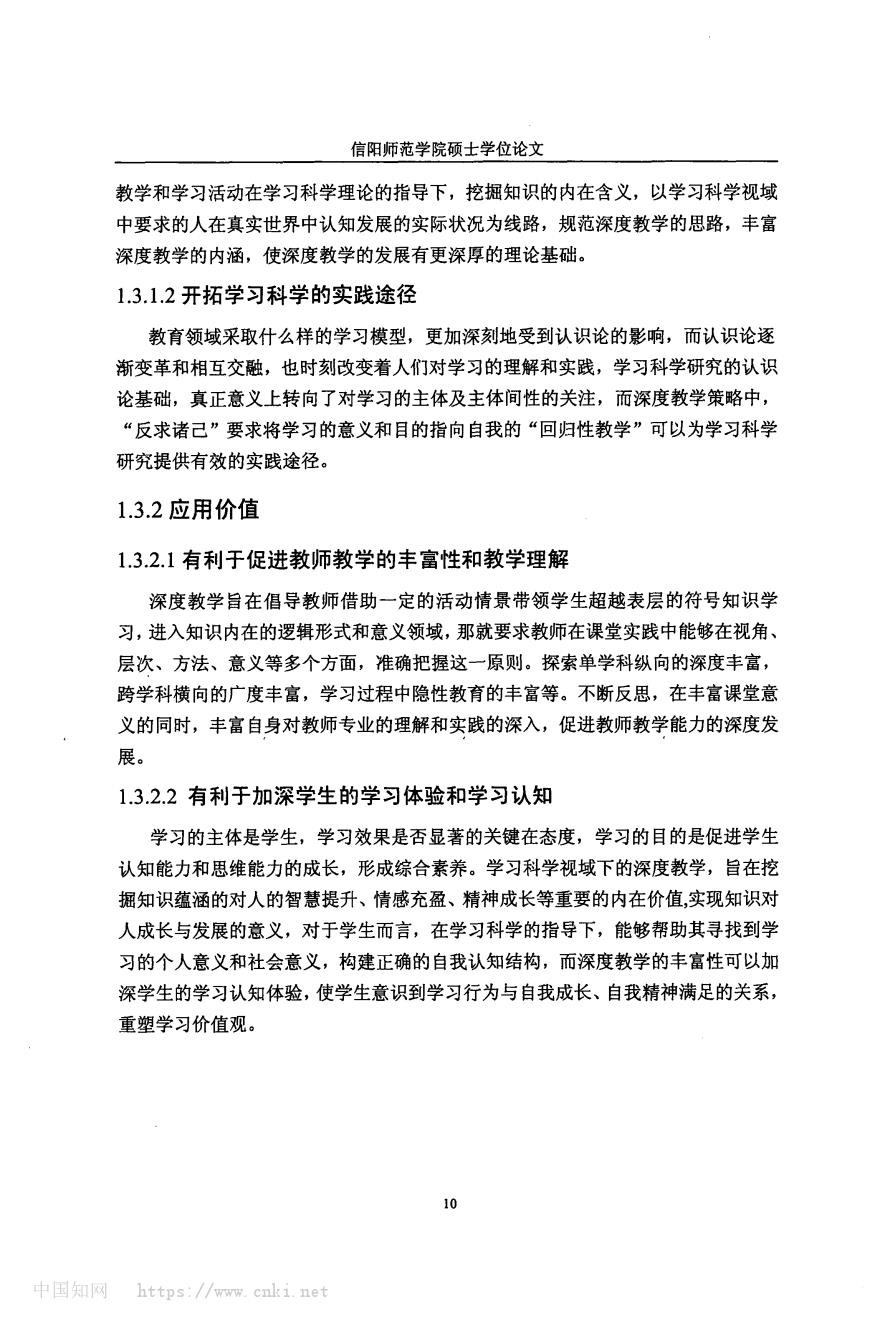 信阳师范学院硕士学位论文

教学和学习活动在学习科学理论的指导下，挖掘知识的内在含义，以学习科学视域中要求的人在真实世界中认知发展的实际状况为线路，规范深度教学的思路，丰富深度教学的内涵，使深度教学的发展有更深厚的理论基础。

1.3.1.2 开拓学习科学的实践途径

教育领域采取什么样的学习模型，更加深刻地受到认识论的影响，而认识论逐渐变革和相互交融，也时刻改变着人们对学习的理解和实践，学习科学研究的认识论基础，真正意义上转向了对学习的主体及主体间性的关注，而深度教学策略中，“反求诸己”要求将学习的意义和目的指向自我的“回归性教学”可以为学习科学研究提供有效的实践途径。

1.3.2 应用价值

1.3.2.1 有利于促进教师教学的丰富性和教学理解

深度教学旨在倡导教师借助一定的活动情景带领学生超越表层的符号知识学习，进入知识内在的逻辑形式和意义领域，那就要求教师在课堂实践中能够在视角、层次、方法、意义等多个方面，准确把握这一原则。探索单学科纵向的深度丰富，跨学科横向的广度丰富，学习过程中隐性教育的丰富等。不断反思，在丰富课堂意义的同时，丰富自身对教师专业的理解和实践的深入，促进教师教学能力的深度发展。

1.3.2.2 有利于加深学生的学习体验和学习认知

学习的主体是学生，学习效果是否显著的关键在态度，学习的目的是促进学生认知能力和思维能力的成长，形成综合素养。学习科学视域下的深度教学，旨在挖掘知识蕴涵的对人的智慧提升、情感充盈、精神成长等重要的内在价值,实现知识对人成长与发展的意义，对于学生而言，在学习科学的指导下，能够帮助其寻找到学习的个人意义和社会意义，构建正确的自我认知结构，而深度教学的丰富性可以加深学生的学习认知体验，使学生意识到学习行为与自我成长、自我精神满足的关系，重塑学习价值观。

10

中国知网 https://www.cnki.net